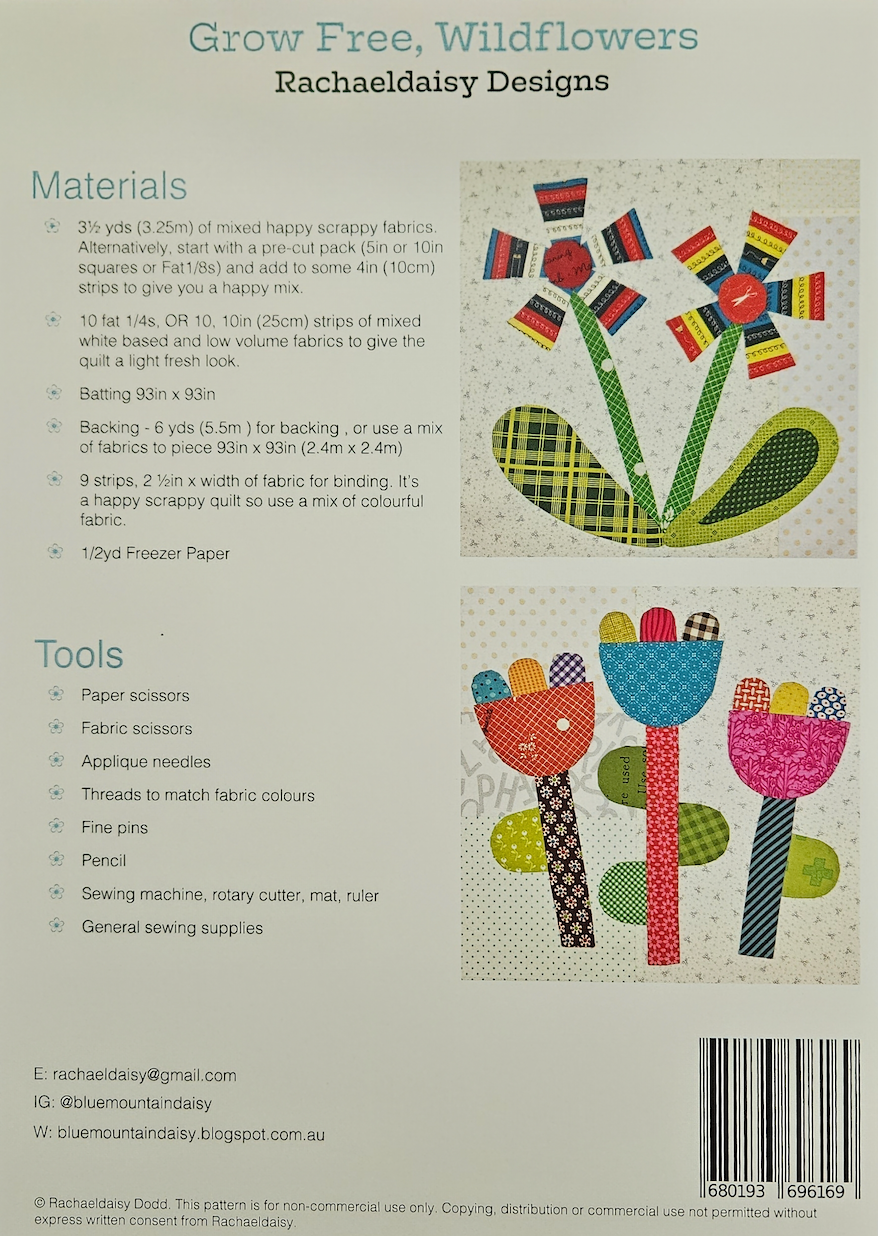 Grow Free, Wildflowers
Rachaeldaisy Designs

Materials

3½ yds (3.25m) of mixed happy scrappy fabrics. Alternatively, start with a pre-cut pack (5in or 10in squares or Fat1/8s) and add to some 4in (10cm) strips to give you a happy mix.

10 fat 1/4s, OR 10, 10in (25cm) strips of mixed white based and low volume fabrics to give the quilt a light fresh look.

Batting 93in x 93in

Backing - 6 yds (5.5m ) for backing , or use a mix of fabrics to piece 93in x 93in (2.4m x 2.4m)

9 strips, 2 ½in x width of fabric for binding. It's a happy scrappy quilt so use a mix of colourful fabric.

1/2yd Freezer Paper

Tools

Paper scissors

Fabric scissors

Applique needles

Threads to match fabric colours

Fine pins

Pencil

Sewing machine, rotary cutter, mat, ruler

General sewing supplies

E: rachaeldaisy@gmail.com

IG: @bluemountaindaisy

W: bluemountaindaisy.blogspot.com.au

680193 696169

© Rachaeldaisy Dodd. This pattern is for non-commercial use only. Copying, distribution or commercial use not permitted without express written consent from Rachaeldaisy.